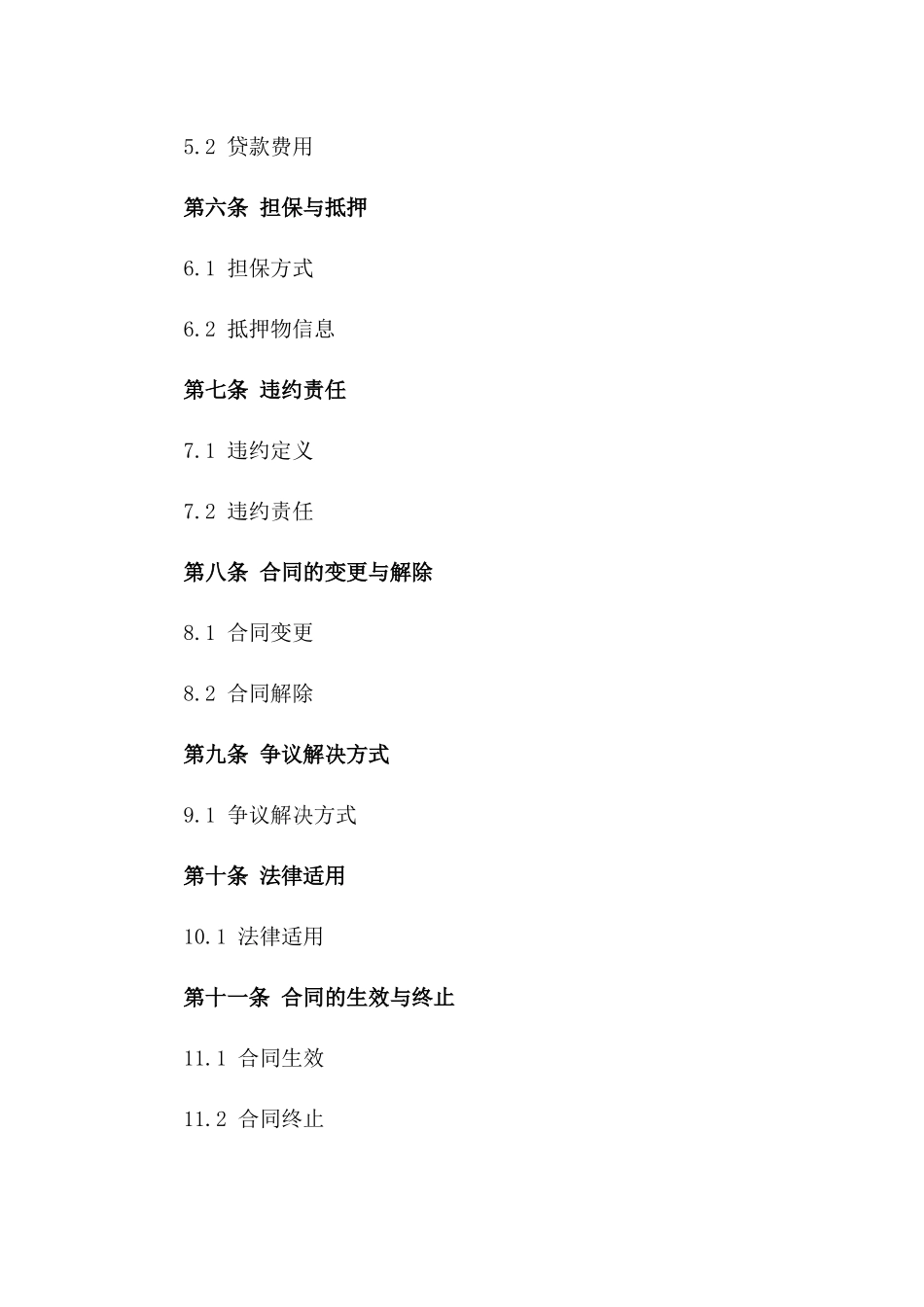 5.2 贷款费用

第六条 担保与抵押

6.1 担保方式

6.2 抵押物信息

第七条 违约责任

7.1 违约定义

7.2 违约责任

第八条 合同的变更与解除

8.1 合同变更

8.2 合同解除

第九条 争议解决方式

9.1 争议解决方式

第十条 法律适用

10.1 法律适用

第十一条 合同的生效与终止

11.1 合同生效

11.2 合同终止